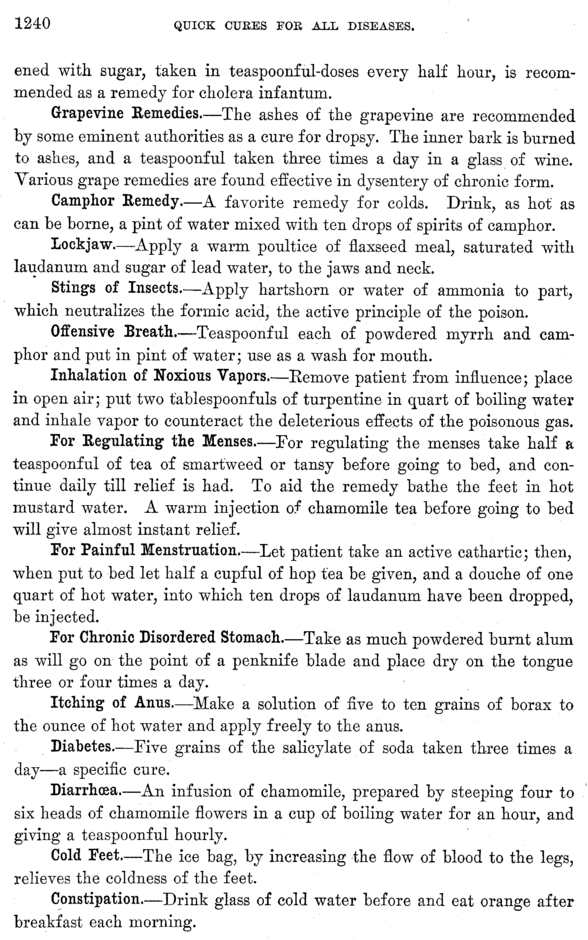 1240 QUICK CURES FOR ALL DISEASES.

ened with sugar, taken in teaspoonful-doses every half hour, is recommended as a remedy for cholera infantum.

Grapevine Remedies.—The ashes of the grapevine are recommended by some eminent authorities as a cure for dropsy. The inner bark is burned to ashes, and a teaspoonful taken three times a day in a glass of wine. Various grape remedies are found effective in dysentery of chronic form.

Camphor Remedy.—A favorite remedy for colds. Drink, as hot as can be borne, a pint of water mixed with ten drops of spirits of camphor.

Lockjaw.—Apply a warm poultice of flaxseed meal, saturated with laudanum and sugar of lead water, to the jaws and neck.

Stings of Insects.—Apply hartshorn or water of ammonia to part, which neutralizes the formic acid, the active principle of the poison.

Offensive Breath.—Teaspoonful each of powdered myrrh and camphor and put in pint of water; use as a wash for mouth.

Inhalation of Noxious Vapors.—Remove patient from influence; place in open air; put two tablespoonfuls of turpentine in quart of boiling water and inhale vapor to counteract the deleterious effects of the poisonous gas.

For Regulating the Menses.—For regulating the menses take half a teaspoonful of tea of smartweed or tansy before going to bed, and continue daily till relief is had. To aid the remedy bathe the feet in hot mustard water. A warm injection of chamomile tea before going to bed will give almost instant relief.

For Painful Menstruation.—Let patient take an active cathartic; then, when put to bed let half a cupful of hop tea be given, and a douche of one quart of hot water, into which ten drops of laudanum have been dropped, be injected.

For Chronic Disordered Stomach.—Take as much powdered burnt alum as will go on the point of a penknife blade and place dry on the tongue three or four times a day.

Itching of Anus.—Make a solution of five to ten grains of borax to the ounce of hot water and apply freely to the anus.

Diabetes.—Five grains of the salicylate of soda taken three times a day—a specific cure.

Diarrhœa.—An infusion of chamomile, prepared by steeping four to six heads of chamomile flowers in a cup of boiling water for an hour, and giving a teaspoonful hourly.

Cold Feet.—The ice bag, by increasing the flow of blood to the legs, relieves the coldness of the feet.

Constipation.—Drink glass of cold water before and eat orange after breakfast each morning.